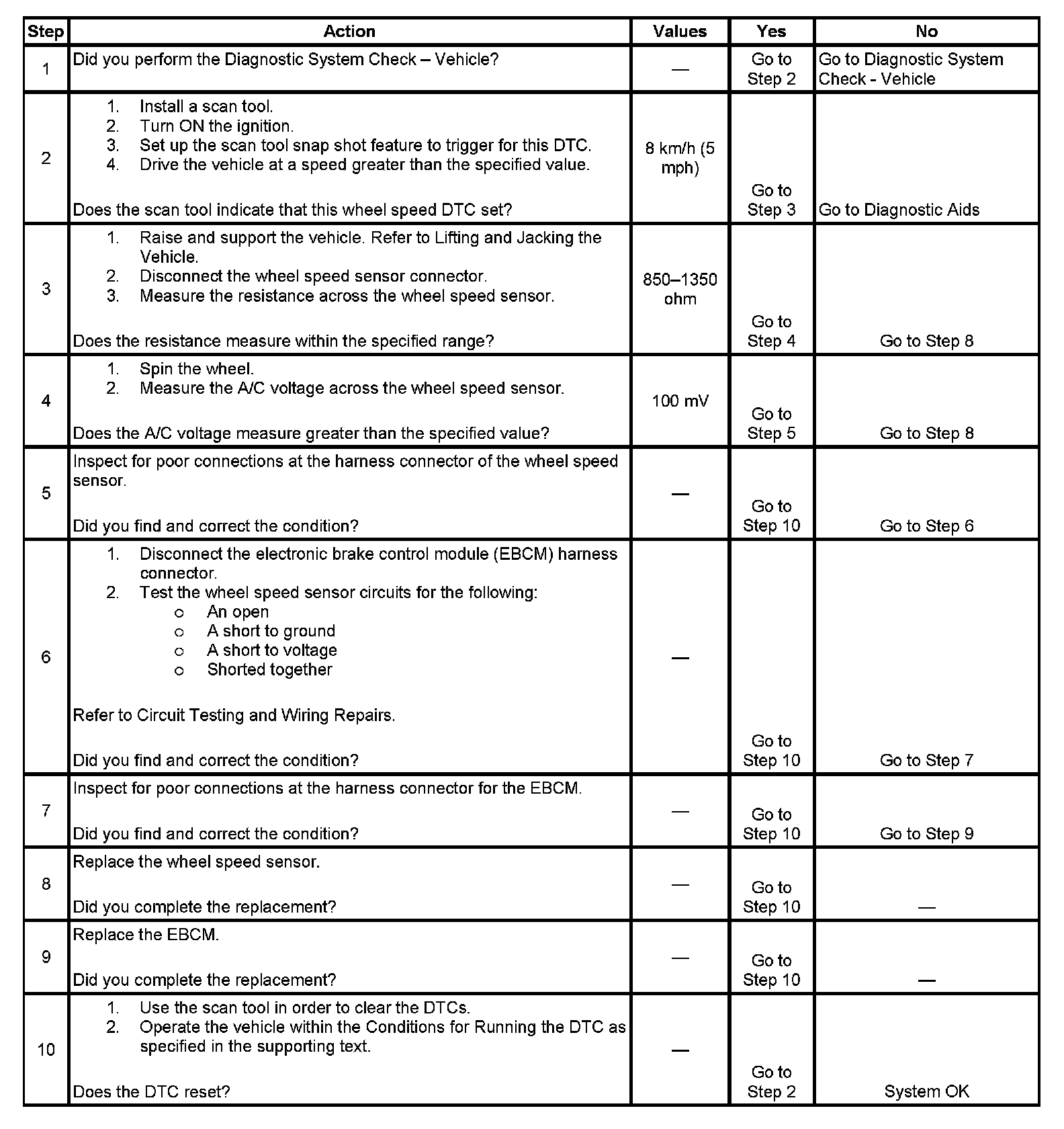 | Step | Action | Values | Yes | No |
|---|---|---|---|---|
| 1 | Did you perform the Diagnostic System Check – Vehicle? | — | Go to Step 2 | Go to Diagnostic System Check - Vehicle |
| 2 | 1. Install a scan tool. 2. Turn ON the ignition. 3. Set up the scan tool snap shot feature to trigger for this DTC. 4. Drive the vehicle at a speed greater than the specified value. Does the scan tool indicate that this wheel speed DTC set? | 8 km/h (5 mph) | Go to Step 3 | Go to Diagnostic Aids |
| 3 | 1. Raise and support the vehicle. Refer to Lifting and Jacking the Vehicle. 2. Disconnect the wheel speed sensor connector. 3. Measure the resistance across the wheel speed sensor. Does the resistance measure within the specified range? | 850–1350 ohm | Go to Step 4 | Go to Step 8 |
| 4 | 1. Spin the wheel. 2. Measure the A/C voltage across the wheel speed sensor. Does the A/C voltage measure greater than the specified value? | 100 mV | Go to Step 5 | Go to Step 8 |
| 5 | Inspect for poor connections at the harness connector of the wheel speed sensor. Did you find and correct the condition? | — | Go to Step 10 | Go to Step 6 |
| 6 | 1. Disconnect the electronic brake control module (EBCM) harness connector. 2. Test the wheel speed sensor circuits for the following: ○ An open ○ A short to ground ○ A short to voltage ○ Shorted together Refer to Circuit Testing and Wiring Repairs. Did you find and correct the condition? | — | Go to Step 10 | Go to Step 7 |
| 7 | Inspect for poor connections at the harness connector for the EBCM. Did you find and correct the condition? | — | Go to Step 10 | Go to Step 9 |
| 8 | Replace the wheel speed sensor. Did you complete the replacement? | — | Go to Step 10 | — |
| 9 | Replace the EBCM. Did you complete the replacement? | — | Go to Step 10 | — |
| 10 | 1. Use the scan tool in order to clear the DTCs. 2. Operate the vehicle within the Conditions for Running the DTC as specified in the supporting text. Does the DTC reset? | — | Go to Step 2 | System OK |